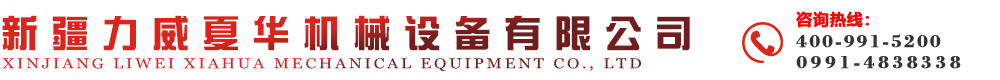 新疆力威夏华机械设备有限公司
XINJIANG LIWEI XIAHUA MECHANICAL EQUIPMENT CO., LTD

咨询热线：
400-991-5200
0991-4838338